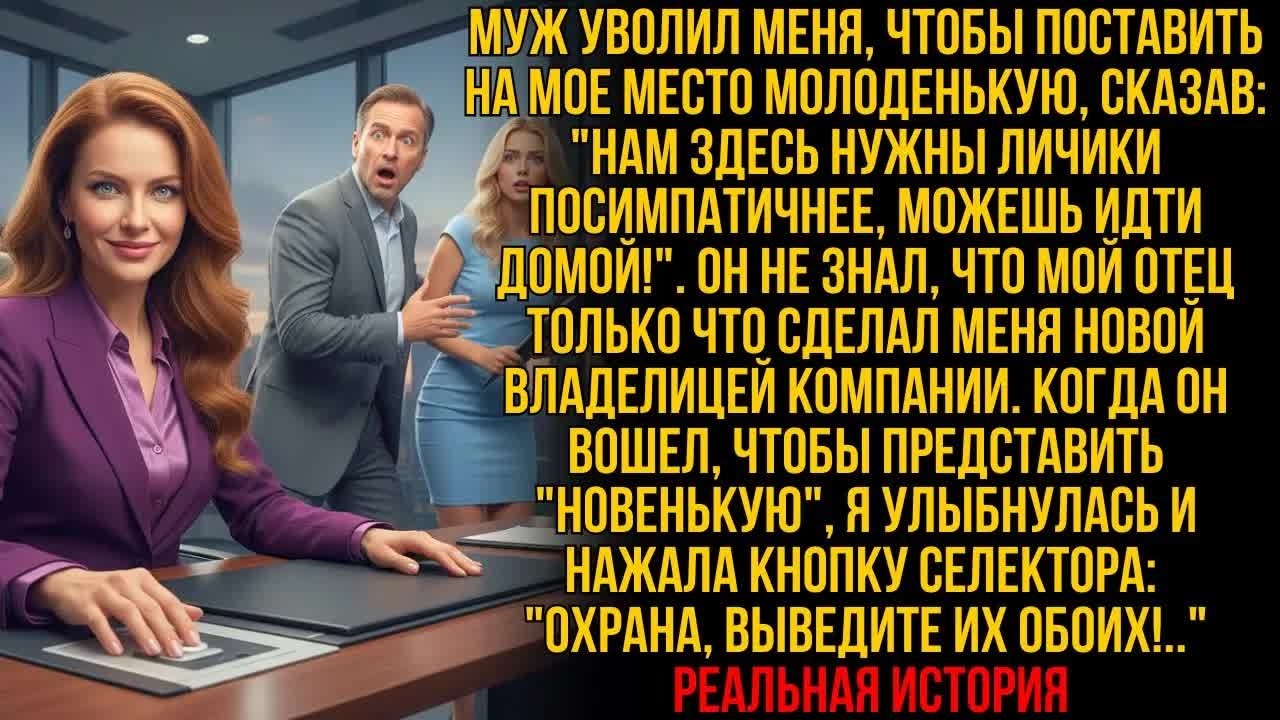 МУЖ УВОЛИЛ МЕНЯ, ЧТОБЫ ПОСТАВИТЬ НА МОЕ МЕСТО МОЛОДЕНЬКУЮ, СКАЗАВ: "НАМ ЗДЕСЬ НУЖНЫ ЛИЧИКИ ПОСИМПАТИЧНЕЕ, МОЖЕШЬ ИДТИ ДОМОЙ!". ОН НЕ ЗНАЛ, ЧТО МОЙ ОТЕЦ ТОЛЬКО ЧТО СДЕЛАЛ МЕНЯ НОВОЙ ВЛАДЕЛИЦЕЙ КОМПАНИИ. КОГДА ОН ВОШЕЛ, ЧТОБЫ ПРЕДСТАВИТЬ "НОВЕНЬКУЮ", Я УЛЫБНУЛАСЬ И НАЖАЛА КНОПКУ СЕЛЕКТОРА: "ОХРАНА, ВЫВЕДИТЕ ИХ ОБОИХ!.."
РЕАЛЬНАЯ ИСТОРИЯ